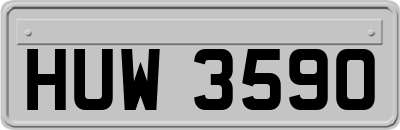 HUW 3590